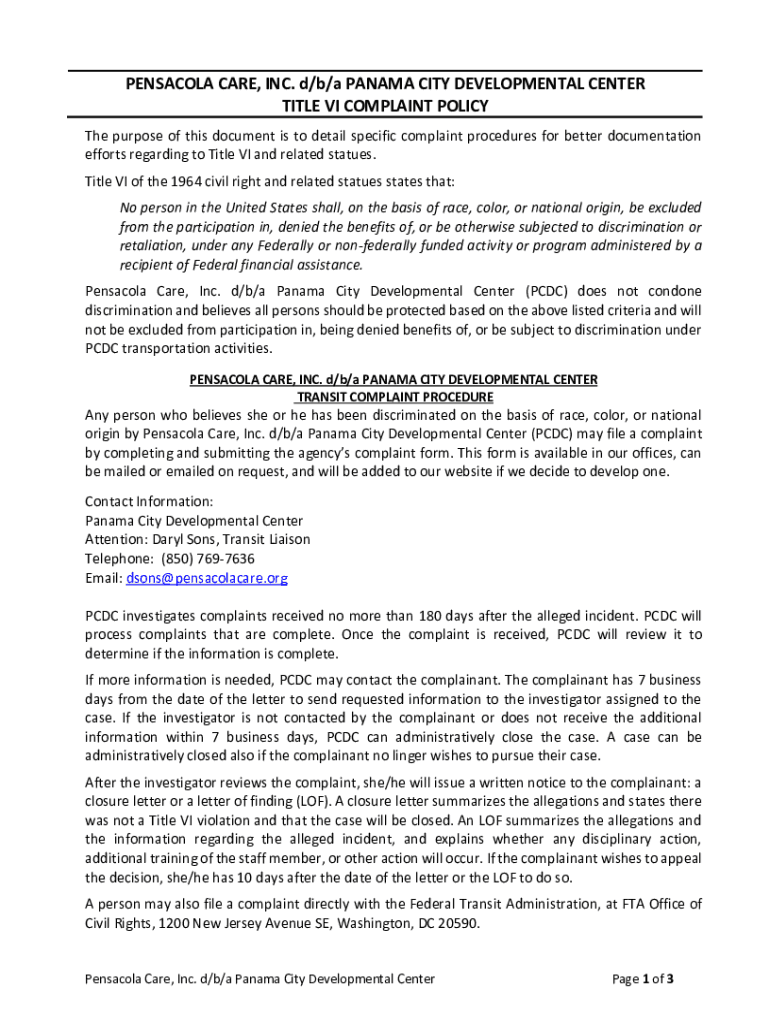 PENSACOLA CARE, INC. d/b/a PANAMA CITY DEVELOPMENTAL CENTER
TITLE VI COMPLAINT POLICY

The purpose of this document is to detail specific complaint procedures for better documentation efforts regarding to Title VI and related statues.

Title VI of the 1964 civil right and related statues states that:

No person in the United States shall, on the basis of race, color, or national origin, be excluded from the participation in, denied the benefits of, or be otherwise subjected to discrimination or retaliation, under any Federally or non-federally funded activity or program administered by a recipient of Federal financial assistance.

Pensacola Care, Inc. d/b/a Panama City Developmental Center (PCDC) does not condone discrimination and believes all persons should be protected based on the above listed criteria and will not be excluded from participation in, being denied benefits of, or be subject to discrimination under PCDC transportation activities.

PENSACOLA CARE, INC. d/b/a PANAMA CITY DEVELOPMENTAL CENTER
TRANSIT COMPLAINT PROCEDURE

Any person who believes she or he has been discriminated on the basis of race, color, or national origin by Pensacola Care, Inc. d/b/a Panama City Developmental Center (PCDC) may file a complaint by completing and submitting the agency's complaint form. This form is available in our offices, can be mailed or emailed on request, and will be added to our website if we decide to develop one.

Contact Information:
Panama City Developmental Center
Attention: Daryl Sons, Transit Liaison
Telephone: (850) 769-7636
Email: dsons@pensacolacare.org

PCDC investigates complaints received no more than 180 days after the alleged incident. PCDC will process complaints that are complete. Once the complaint is received, PCDC will review it to determine if the information is complete.

If more information is needed, PCDC may contact the complainant. The complainant has 7 business days from the date of the letter to send requested information to the investigator assigned to the case. If the investigator is not contacted by the complainant or does not receive the additional information within 7 business days, PCDC can administratively close the case. A case can be administratively closed also if the complainant no linger wishes to pursue their case.

After the investigator reviews the complaint, she/he will issue a written notice to the complainant: a closure letter or a letter of finding (LOF). A closure letter summarizes the allegations and states there was not a Title VI violation and that the case will be closed. An LOF summarizes the allegations and the information regarding the alleged incident, and explains whether any disciplinary action, additional training of the staff member, or other action will occur. If the complainant wishes to appeal the decision, she/he has 10 days after the date of the letter or the LOF to do so.

A person may also file a complaint directly with the Federal Transit Administration, at FTA Office of Civil Rights, 1200 New Jersey Avenue SE, Washington, DC 20590.

Pensacola Care, Inc. d/b/a Panama City Developmental Center
Page 1 of 3